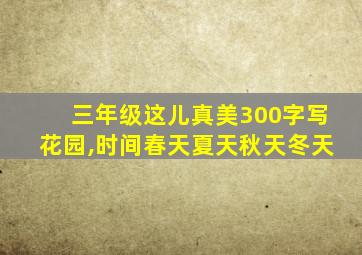 三年级这儿真美300字写花园,时间春天夏天秋天冬天